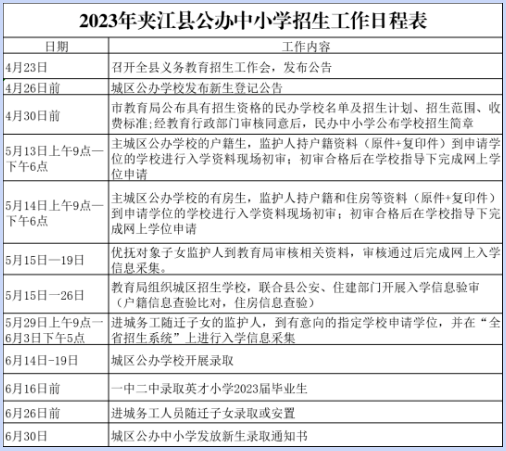 2023年夹江县公办中小学招生工作日程表

| 日期 | 工作内容 |
|---|---|
| 4月23日 | 召开全县义务教育招生工作会，发布公告 |
| 4月26日前 | 城区公办学校发布新生登记公告 |
| 4月30日前 | 市教育局公布具有招生资格的民办学校名单及招生计划、招生范围、收费标准;经教育行政部门审核同意后，民办中小学公布学校招生简章 |
| 5月13日上午9点—下午6点 | 主城区公办学校的户籍生，监护人持户籍资料（原件+复印件）到申请学位的学校进行入学资料现场初审；初审合格后在学校指导下完成网上学位申请 |
| 5月14日上午9点—下午6点 | 主城区公办学校的有房生，监护人持户籍和住房等资料（原件+复印件）到申请学位的学校进行入学资料现场初审；初审合格后在学校指导下完成网上学位申请 |
| 5月15日—19日 | 优抚对象子女监护人到教育局审核相关资料，审核通过后完成网上入学信息采集。 |
| 5月15日—26日 | 教育局组织城区招生学校，联合县公安、住建部门开展入学信息验审（户籍信息查验比对，住房信息查验） |
| 5月29日上午9点—6月3日下午5点 | 进城务工随迁子女的监护人，到有意向的指定学校申请学位，并在“全省招生系统”上进行入学信息采集 |
| 6月14日-19日 | 城区公办学校开展录取 |
| 6月16日前 | 一中二中录取英才小学2023届毕业生 |
| 6月26日前 | 进城务工人员随迁子女录取或安置 |
| 6月30日 | 城区公办中小学发放新生录取通知书 |